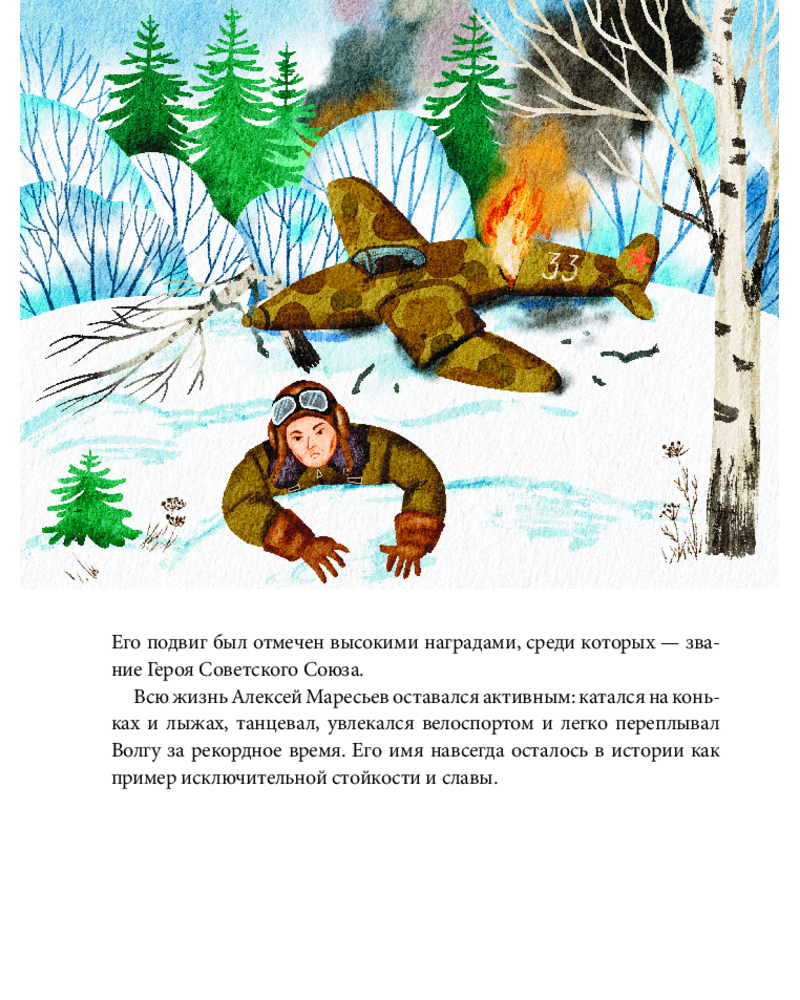 33

Его подвиг был отмечен высокими наградами, среди которых — звание Героя Советского Союза.

Всю жизнь Алексей Маресьев оставался активным: катался на коньках и лыжах, танцевал, увлекался велоспортом и легко переплывал Волгу за рекордное время. Его имя навсегда осталось в истории как пример исключительной стойкости и славы.